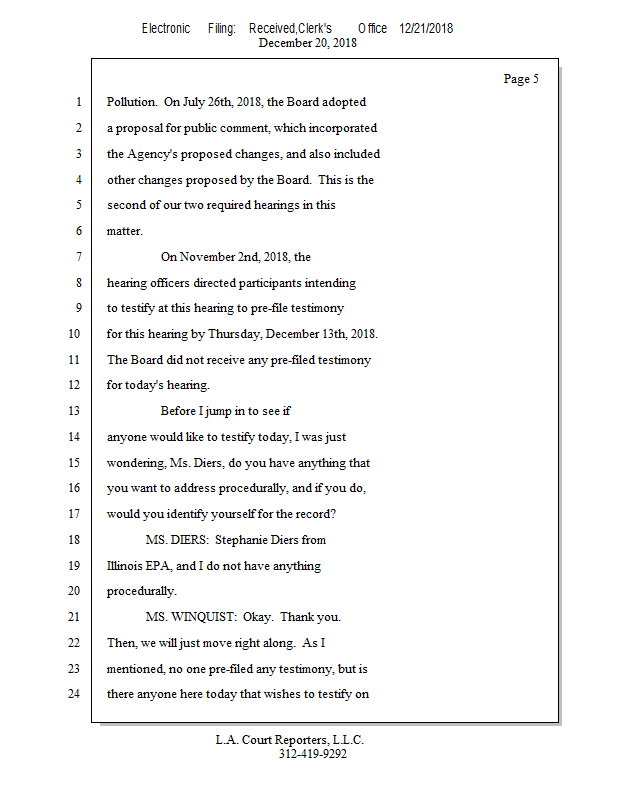 Electronic Filing: Received,Clerk's Office 12/21/2018
December 20, 2018

Page 5

1 Pollution. On July 26th, 2018, the Board adopted
2 a proposal for public comment, which incorporated
3 the Agency's proposed changes, and also included
4 other changes proposed by the Board. This is the
5 second of our two required hearings in this
6 matter.
7 On November 2nd, 2018, the
8 hearing officers directed participants intending
9 to testify at this hearing to pre-file testimony
10 for this hearing by Thursday, December 13th, 2018.
11 The Board did not receive any pre-filed testimony
12 for today's hearing.
13 Before I jump in to see if
14 anyone would like to testify today, I was just
15 wondering, Ms. Diers, do you have anything that
16 you want to address procedurally, and if you do,
17 would you identify yourself for the record?
18 MS. DIERS: Stephanie Diers from
19 Illinois EPA, and I do not have anything
20 procedurally.
21 MS. WINQUIST: Okay. Thank you.
22 Then, we will just move right along. As I
23 mentioned, no one pre-filed any testimony, but is
24 there anyone here today that wishes to testify on

L.A. Court Reporters, L.L.C.
312-419-9292